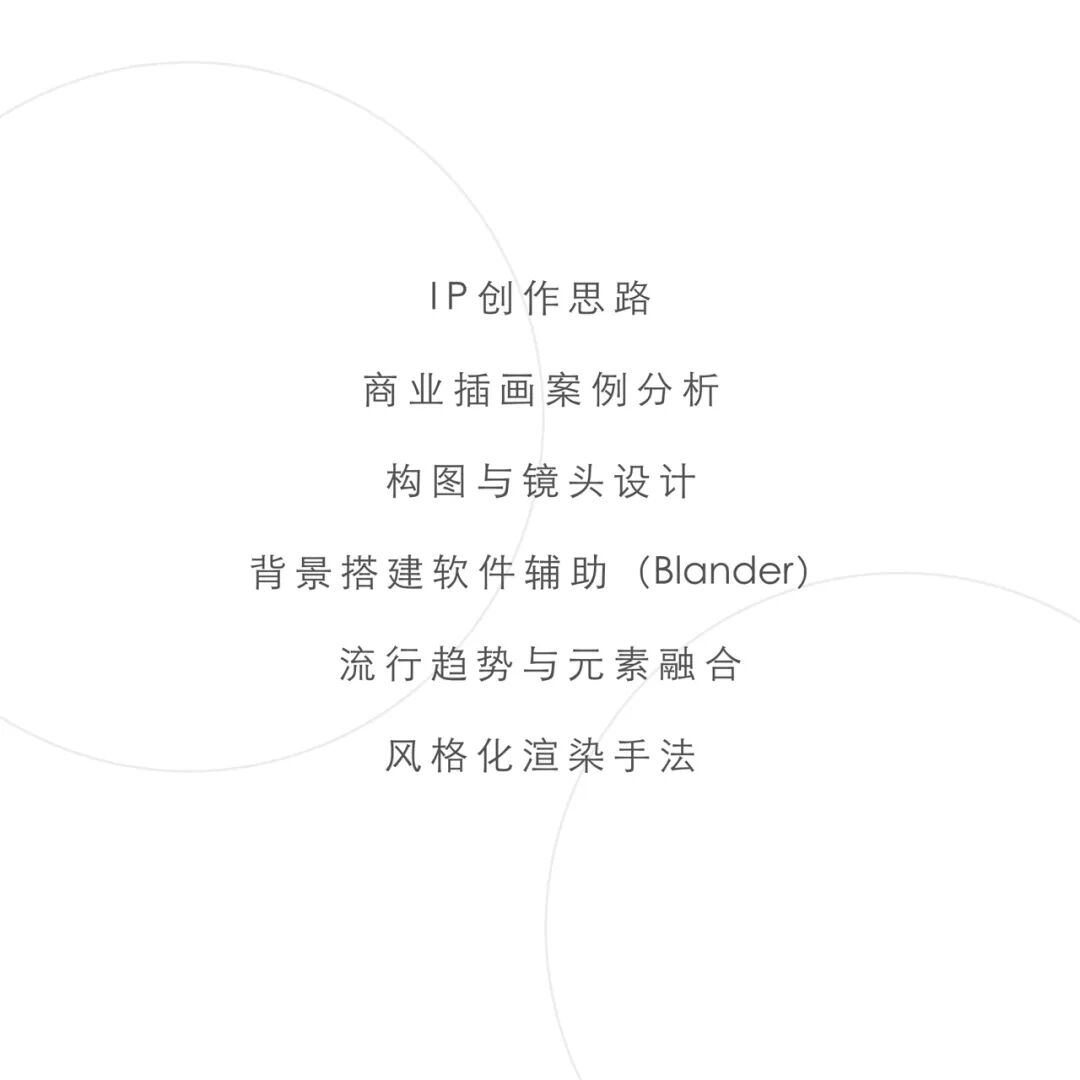 IP创作思路

商业插画案例分析

构图与镜头设计

背景搭建软件辅助（Blander)

流行趋势与元素融合

风格化渲染手法